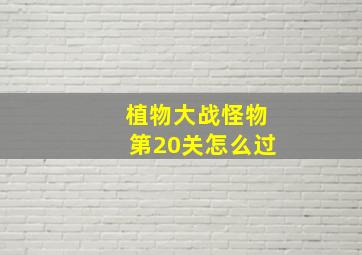 植物大战怪物
第20关怎么过